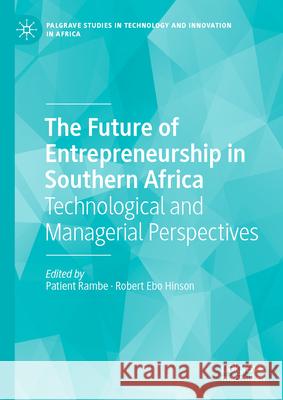 PALGRAVE STUDIES IN TECHNOLOGY AND INNOVATION IN AFRICA

The Future of Entrepreneurship in Southern Africa
Technological and Managerial Perspectives

Edited by
Patient Rambe · Robert Ebo Hinson

Kraina Książek